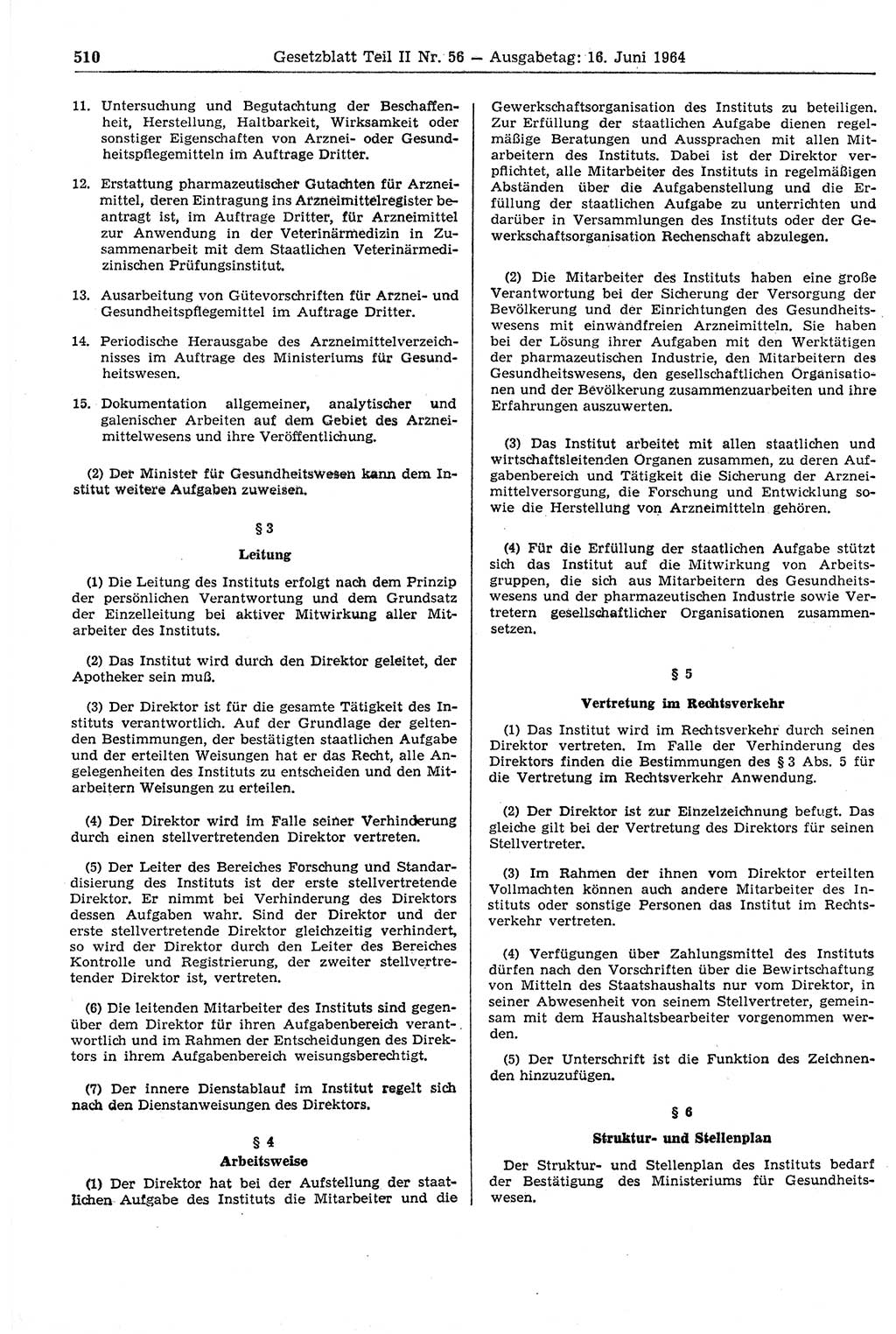 510 Gesetzblatt Teil II Nr. 56 — Ausgabetag: 16. Juni 1964

11. Untersuchung und Begutachtung der Beschaffenheit, Herstellung, Haltbarkeit, Wirksamkeit oder sonstiger Eigenschaften von Arznei- oder Gesundheitspflegemitteln im Auftrage Dritter.

12. Erstattung pharmazeutischer Gutachten für Arzneimittel, deren Eintragung ins Arzneimittelregister beantragt ist, im Auftrage Dritter, für Arzneimittel zur Anwendung in der Veterinärmedizin in Zusammenarbeit mit dem Staatlichen Veterinärmedizinischen Prüfungsinstitut.

13. Ausarbeitung von Gütevorschriften für Arznei- und Gesundheitspflegemittel im Auftrage Dritter.

14. Periodische Herausgabe des Arzneimittelverzeichnisses im Auftrage des Ministeriums für Gesundheitswesen.

15. Dokumentation allgemeiner, analytischer und galenischer Arbeiten auf dem Gebiet des Arzneimittelwesens und ihre Veröffentlichung.

(2) Der Minister für Gesundheitswesen kann dem Institut weitere Aufgaben zuweisen.

§ 3

Leitung

(1) Die Leitung des Instituts erfolgt nach dem Prinzip der persönlichen Verantwortung und dem Grundsatz der Einzelleitung bei aktiver Mitwirkung aller Mitarbeiter des Instituts.

(2) Das Institut wird durch den Direktor geleitet, der Apotheker sein muß.

(3) Der Direktor ist für die gesamte Tätigkeit des Instituts verantwortlich. Auf der Grundlage der geltenden Bestimmungen, der bestätigten staatlichen Aufgabe und der erteilten Weisungen hat er das Recht, alle Angelegenheiten des Instituts zu entscheiden und den Mitarbeitern Weisungen zu erteilen.

(4) Der Direktor wird im Falle seiner Verhinderung durch einen stellvertretenden Direktor vertreten.

(5) Der Leiter des Bereiches Forschung und Standardisierung des Instituts ist der erste stellvertretende Direktor. Er nimmt bei Verhinderung des Direktors dessen Aufgaben wahr. Sind der Direktor und der erste stellvertretende Direktor gleichzeitig verhindert, so wird der Direktor durch den Leiter des Bereiches Kontrolle und Registrierung, der zweiter stellvertretender Direktor ist, vertreten.

(6) Die leitenden Mitarbeiter des Instituts sind gegenüber dem Direktor für ihren Aufgabenbereich verantwortlich und im Rahmen der Entscheidungen des Direktors in ihrem Aufgabenbereich weisungsberechtigt.

(7) Der innere Dienstablauf im Institut regelt sich nach den Dienstanweisungen des Direktors.

§ 4

Arbeitsweise

(1) Der Direktor hat bei der Aufstellung der staatlichen Aufgabe des Instituts die Mitarbeiter und die Gewerkschaftsorganisation des Instituts zu beteiligen. Zur Erfüllung der staatlichen Aufgabe dienen regelmäßige Beratungen und Aussprachen mit allen Mitarbeitern des Instituts. Dabei ist der Direktor verpflichtet, alle Mitarbeiter des Instituts in regelmäßigen Abständen über die Aufgabenstellung und die Erfüllung der staatlichen Aufgabe zu unterrichten und darüber in Versammlungen des Instituts oder der Gewerkschaftsorganisation Rechenschaft abzulegen.

(2) Die Mitarbeiter des Instituts haben eine große Verantwortung bei der Sicherung der Versorgung der Bevölkerung und der Einrichtungen des Gesundheitswesens mit einwandfreien Arzneimitteln. Sie haben bei der Lösung ihrer Aufgaben mit den Werktätigen der pharmazeutischen Industrie, den Mitarbeitern des Gesundheitswesens, den gesellschaftlichen Organisationen und der Bevölkerung zusammenzuarbeiten und ihre Erfahrungen auszuwerten.

(3) Das Institut arbeitet mit allen staatlichen und wirtschaftsleitenden Organen zusammen, zu deren Aufgabenbereich und Tätigkeit die Sicherung der Arzneimittelversorgung, die Forschung und Entwicklung sowie die Herstellung von Arzneimitteln gehören.

(4) Für die Erfüllung der staatlichen Aufgabe stützt sich das Institut auf die Mitwirkung von Arbeitsgruppen, die sich aus Mitarbeitern des Gesundheitswesens und der pharmazeutischen Industrie sowie Vertretern gesellschaftlicher Organisationen zusammensetzen.

§ 5

Vertretung im Rechtsverkehr

(1) Das Institut wird im Rechtsverkehr durch seinen Direktor vertreten. Im Falle der Verhinderung des Direktors finden die Bestimmungen des § 3 Abs. 5 für die Vertretung im Rechtsverkehr Anwendung.

(2) Der Direktor ist zur Einzelzeichnung befugt. Das gleiche gilt bei der Vertretung des Direktors für seinen Stellvertreter.

(3) Im Rahmen der ihnen vom Direktor erteilten Vollmachten können auch andere Mitarbeiter des Instituts oder sonstige Personen das Institut im Rechtsverkehr vertreten.

(4) Verfügungen über Zahlungsmittel des Instituts dürfen nach den Vorschriften über die Bewirtschaftung von Mitteln des Staatshaushalts nur vom Direktor, in seiner Abwesenheit von seinem Stellvertreter, gemeinsam mit dem Haushaltsbearbeiter vorgenommen werden.

(5) Der Unterschrift ist die Funktion des Zeichnenden hinzuzufügen.

§ 6

Struktur- und Stellenplan

Der Struktur- und Stellenplan des Instituts bedarf der Bestätigung des Ministeriums für Gesundheitswesen.